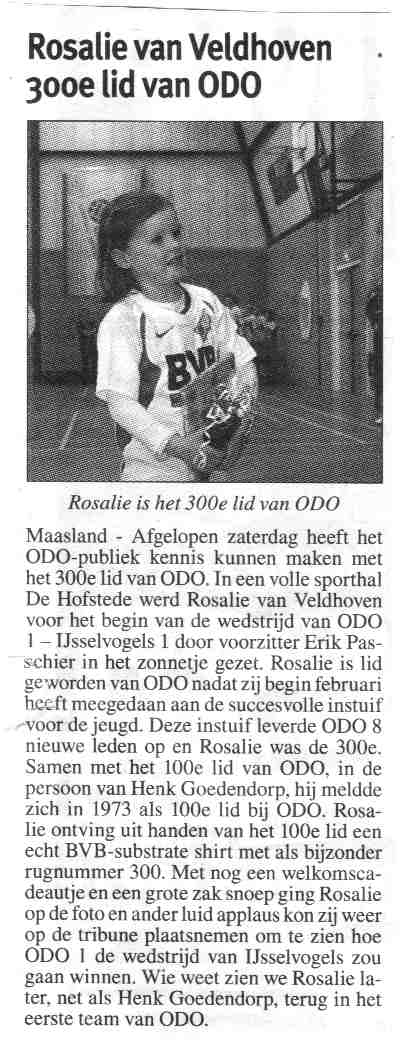 Rosalie van Veldhoven 300e lid van ODO

BVB

Rosalie is het 300e lid van ODO

Maasland - Afgelopen zaterdag heeft het ODO-publiek kennis kunnen maken met het 300e lid van ODO. In een volle sporthal De Hofstede werd Rosalie van Veldhoven voor het begin van de wedstrijd van ODO 1 – IJsselvogels 1 door voorzitter Erik Passchier in het zonnetje gezet. Rosalie is lid geworden van ODO nadat zij begin februari heeft meegedaan aan de succesvolle instuif voor de jeugd. Deze instuif leverde ODO 8 nieuwe leden op en Rosalie was de 300e. Samen met het 100e lid van ODO, in de persoon van Henk Goedendorp, hij meldde zich in 1973 als 100e lid bij ODO. Rosalie ontving uit handen van het 100e lid een echt BVB-substrate shirt met als bijzonder rugnummer 300. Met nog een welkomscadeautje en een grote zak snoep ging Rosalie op de foto en ander luid applaus kon zij weer op de tribune plaatsnemen om te zien hoe ODO 1 de wedstrijd van IJsselvogels zou gaan winnen. Wie weet zien we Rosalie later, net als Henk Goedendorp, terug in het eerste team van ODO.